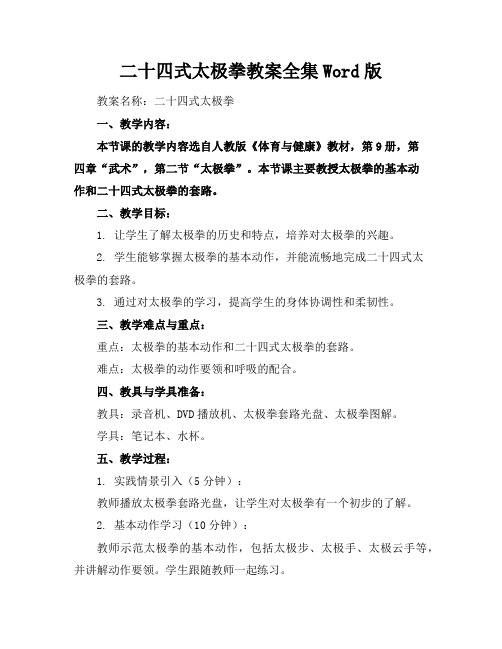 二十四式太极拳教案全集Word版

教案名称：二十四式太极拳

一、教学内容：

本节课的教学内容选自人教版《体育与健康》教材，第9册，第四章“武术”，第二节“太极拳”。本节课主要教授太极拳的基本动作和二十四式太极拳的套路。

二、教学目标：

1. 让学生了解太极拳的历史和特点，培养对太极拳的兴趣。

2. 学生能够掌握太极拳的基本动作，并能流畅地完成二十四式太极拳的套路。

3. 通过对太极拳的学习，提高学生的身体协调性和柔韧性。

三、教学难点与重点：

重点：太极拳的基本动作和二十四式太极拳的套路。

难点：太极拳的动作要领和呼吸的配合。

四、教具与学具准备：

教具：录音机、DVD播放机、太极拳套路光盘、太极拳图解。

学具：笔记本、水杯。

五、教学过程：

1. 实践情景引入（5分钟）：

教师播放太极拳套路光盘，让学生对太极拳有一个初步的了解。

2. 基本动作学习（10分钟）：

教师示范太极拳的基本动作，包括太极步、太极手、太极云手等，并讲解动作要领。学生跟随教师一起练习。